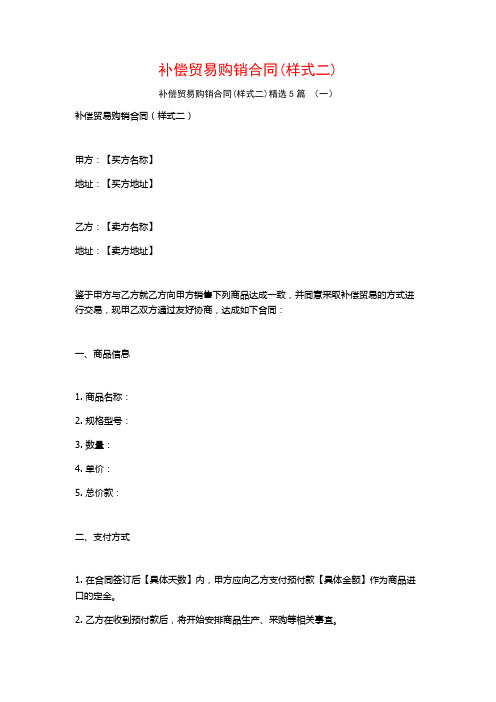 补偿贸易购销合同(样式二)

补偿贸易购销合同(样式二)精选5篇 (一)

补偿贸易购销合同(样式二)

甲方:【买方名称】

地址:【买方地址】

乙方:【卖方名称】

地址:【卖方地址】

鉴于甲方与乙方就乙方向甲方销售下列商品达成一致,并同意采取补偿贸易的方式进行交易,现甲乙双方通过友好协商,达成如下合同:

一、商品信息

1. 商品名称:

2. 规格型号:

3. 数量:

4. 单价:

5. 总价款:

二、支付方式

1. 在合同签订后【具体天数】内,甲方应向乙方支付预付款【具体金额】作为商品进口的定金。

2. 乙方在收到预付款后,将开始安排商品生产、采购等相关事宜。